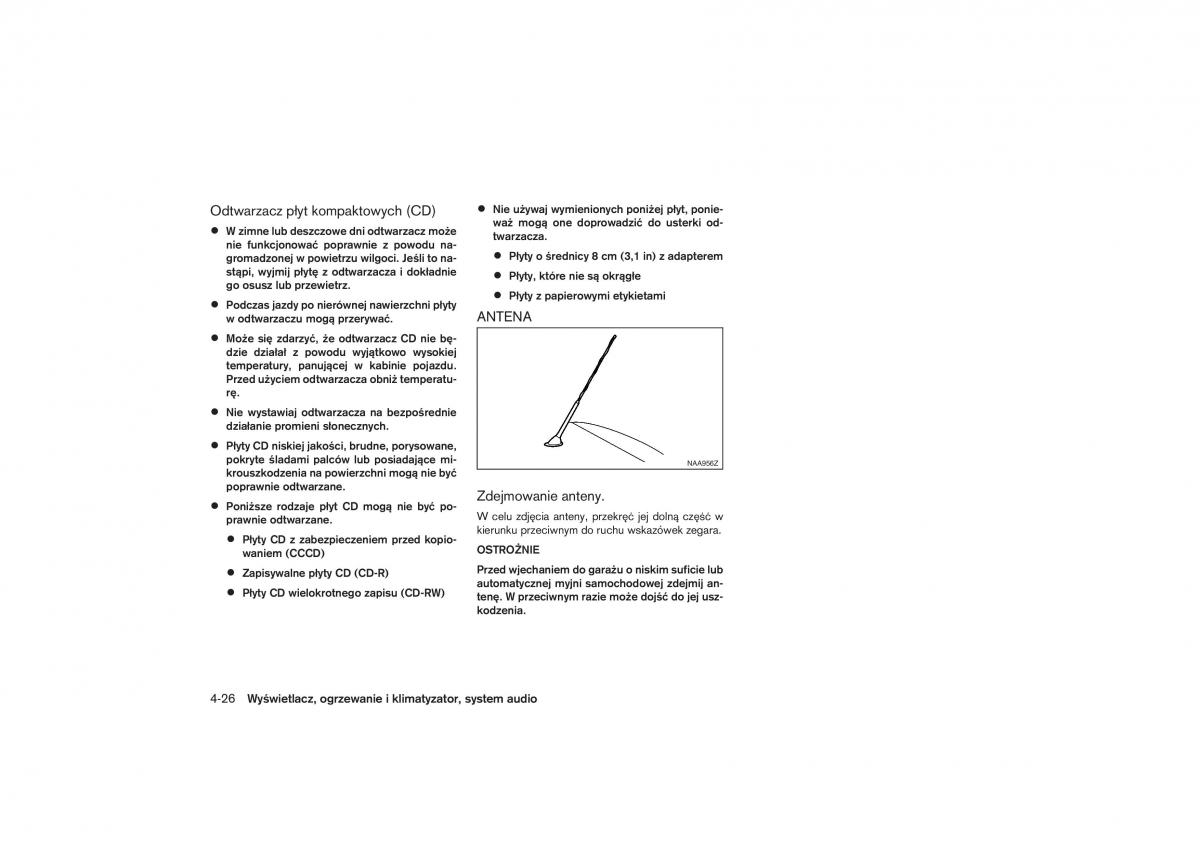 Odtwarzacz płyt kompaktowych (CD)

● W zimne lub deszczowe dni odtwarzacz może nie funkcjonować poprawnie z powodu nagromadzonej w powietrzu wilgoci. Jeśli to nastąpi, wyjmij płytę z odtwarzacza i dokładnie go osusz lub przewietrz.

● Podczas jazdy po nierównej nawierzchni płyty w odtwarzaczu mogą przerywać.

● Może się zdarzyć, że odtwarzacz CD nie będzie działał z powodu wyjątkowo wysokiej temperatury, panującej w kabinie pojazdu. Przed użyciem odtwarzacza obniż temperaturę.

● Nie wystawiaj odtwarzacza na bezpośrednie działanie promieni słonecznych.

● Płyty CD niskiej jakości, brudne, porysowane, pokryte śladami palców lub posiadające mikrouszkodzenia na powierzchni mogą nie być poprawnie odtwarzane.

● Poniższe rodzaje płyt CD mogą nie być poprawnie odtwarzane.

● Płyty CD z zabezpieczeniem przed kopiowaniem (CCCD)

● Zapisywalne płyty CD (CD-R)

● Płyty CD wielokrotnego zapisu (CD-RW)

● Nie używaj wymienionych poniżej płyt, ponieważ mogą one doprowadzić do usterki odtwarzacza.

● Płyty o średnicy 8 cm (3,1 in) z adapterem

● Płyty, które nie są okrągłe

● Płyty z papierowymi etykietami

ANTENA

NAA956Z

Zdejmowanie anteny.

W celu zdjęcia anteny, przekręć jej dolną część w kierunku przeciwnym do ruchu wskazówek zegara.

OSTROŻNIE

Przed wjechaniem do garażu o niskim suficie lub automatycznej myjni samochodowej zdejmij antenę. W przeciwnym razie może dojść do jej uszkodzenia.

4-26 Wyświetlacz, ogrzewanie i klimatyzator, system audio